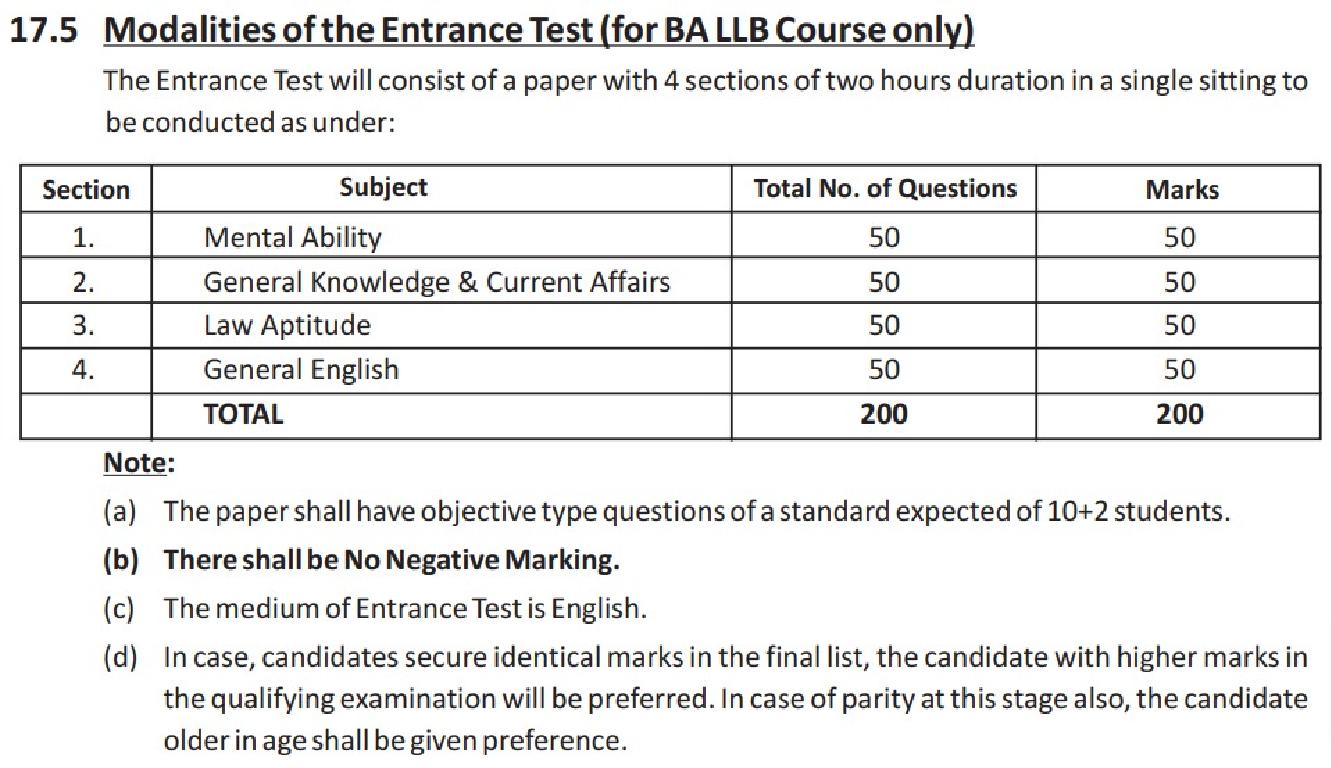 17.5 Modalities of the Entrance Test (for BA LLB Course only)

The Entrance Test will consist of a paper with 4 sections of two hours duration in a single sitting to be conducted as under:

| Section | Subject | Total No. of Questions | Marks |
|---|---|---|---|
| 1. | Mental Ability | 50 | 50 |
| 2. | General Knowledge & Current Affairs | 50 | 50 |
| 3. | Law Aptitude | 50 | 50 |
| 4. | General English | 50 | 50 |
| | TOTAL | 200 | 200 |

Note:

(a) The paper shall have objective type questions of a standard expected of 10+2 students.

(b) There shall be No Negative Marking.

(c) The medium of Entrance Test is English.

(d) In case, candidates secure identical marks in the final list, the candidate with higher marks in the qualifying examination will be preferred. In case of parity at this stage also, the candidate older in age shall be given preference.